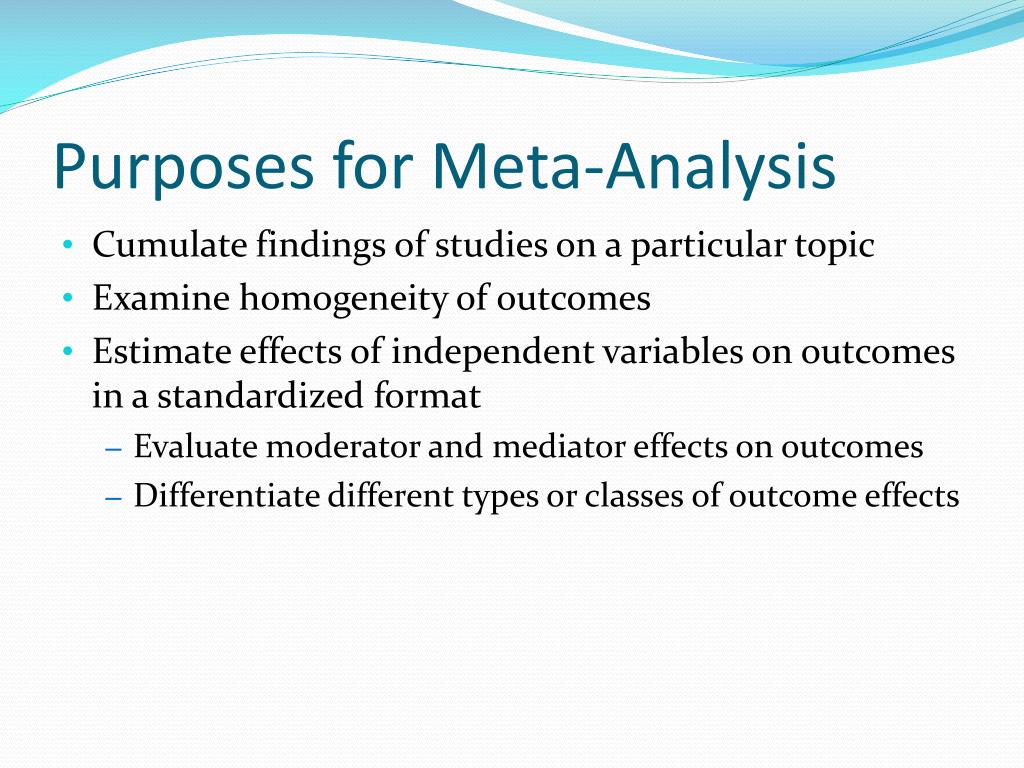 Purposes for Meta-Analysis

• Cumulate findings of studies on a particular topic
• Examine homogeneity of outcomes
• Estimate effects of independent variables on outcomes in a standardized format
– Evaluate moderator and mediator effects on outcomes
– Differentiate different types or classes of outcome effects